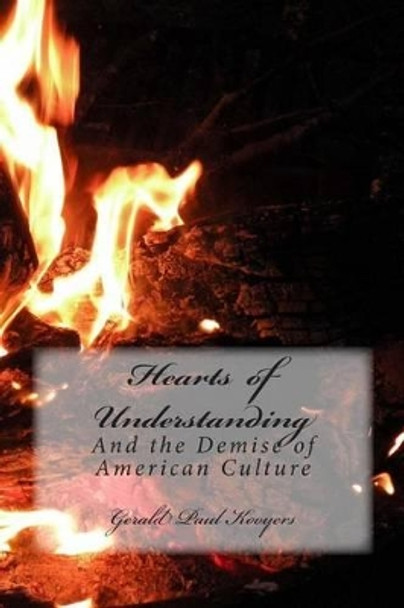 Hearts of Understanding
And the Demise of American Culture

Gerald Paul Kooyers